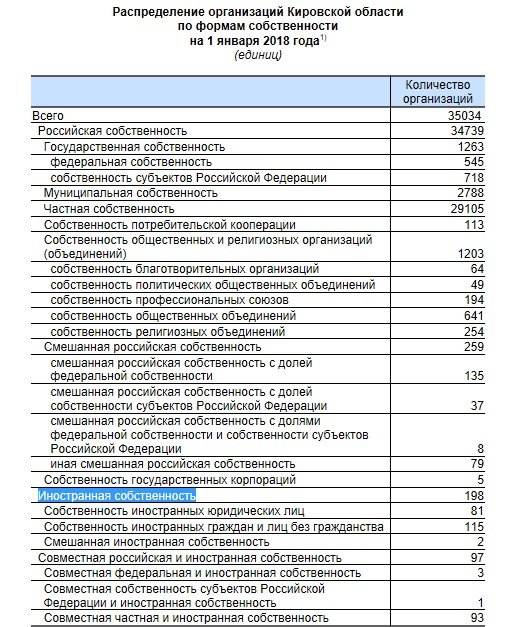 Распределение организаций Кировской области
по формам собственности
на 1 января 2018 года$^{1)}$
(единиц)

| | Количество организаций |
|---|---|
| Всего | 35034 |
| Российская собственность | 34739 |
| Государственная собственность | 1263 |
| федеральная собственность | 545 |
| собственность субъектов Российской Федерации | 718 |
| Муниципальная собственность | 2788 |
| Частная собственность | 29105 |
| Собственность потребительской кооперации | 113 |
| Собственность общественных и религиозных организаций (объединений) | 1203 |
| собственность благотворительных организаций | 64 |
| собственность политических общественных объединений | 49 |
| собственность профессиональных союзов | 194 |
| собственность общественных объединений | 641 |
| собственность религиозных объединений | 254 |
| Смешанная российская собственность | 259 |
| смешанная российская собственность с долей федеральной собственности | 135 |
| смешанная российская собственность с долей собственности субъектов Российской Федерации | 37 |
| смешанная российская собственность с долями федеральной собственности и собственности субъектов Российской Федерации | 8 |
| иная смешанная российская собственность | 79 |
| Собственность государственных корпораций | 5 |
| Иностранная собственность | 198 |
| Собственность иностранных юридических лиц | 81 |
| Собственность иностранных граждан и лиц без гражданства | 115 |
| Смешанная иностранная собственность | 2 |
| Совместная российская и иностранная собственность | 97 |
| Совместная федеральная и иностранная собственность | 3 |
| Совместная собственность субъектов Российской Федерации и иностранная собственность | 1 |
| Совместная частная и иностранная собственность | 93 |